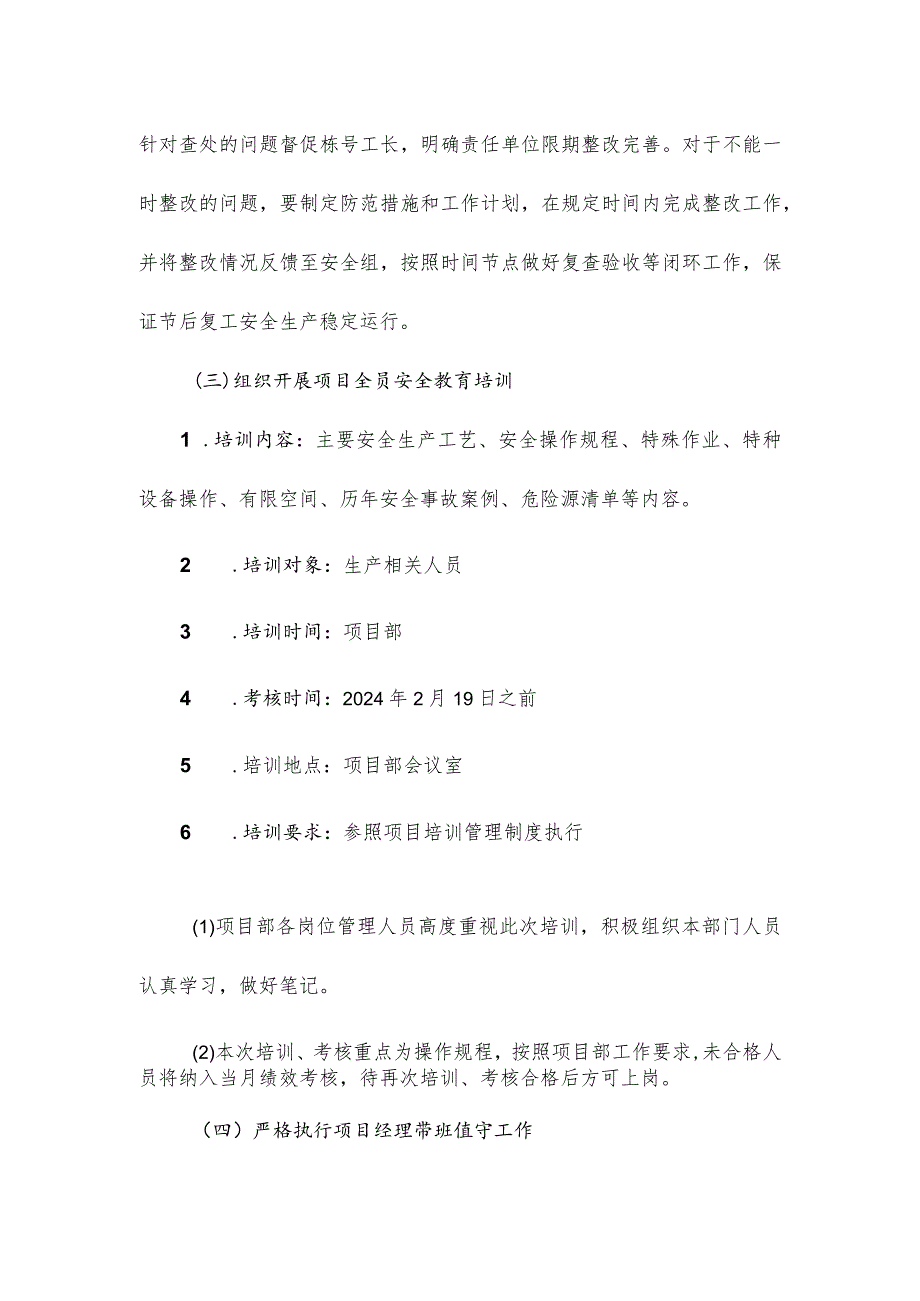 针对查处的问题督促栋号工长，明确责任单位限期整改完善。对于不能一时整改的问题，要制定防范措施和工作计划，在规定时间内完成整改工作，并将整改情况反馈至安全组，按照时间节点做好复查验收等闭环工作，保证节后复工安全生产稳定运行。

(三)组织开展项目全员安全教育培训

1 .培训内容：主要安全生产工艺、安全操作规程、特殊作业、特种设备操作、有限空间、历年安全事故案例、危险源清单等内容。

2 .培训对象：生产相关人员

3 .培训时间：项目部

4 .考核时间：2024年2月19日之前

5 .培训地点：项目部会议室

6 .培训要求：参照项目培训管理制度执行

(1)项目部各岗位管理人员高度重视此次培训，积极组织本部门人员认真学习，做好笔记。

(2)本次培训、考核重点为操作规程，按照项目部工作要求,未合格人员将纳入当月绩效考核，待再次培训、考核合格后方可上岗。

（四）严格执行项目经理带班值守工作